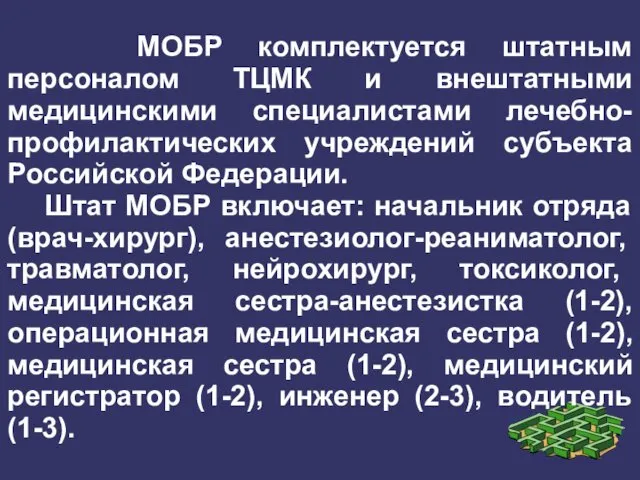 МОБР комплектуется штатным персоналом ТЦМК и внештатными медицинскими специалистами лечебно-профилактических учреждений субъекта Российской Федерации.

Штат МОБР включает: начальник отряда (врач-хирург), анестезиолог-реаниматолог, травматолог, нейрохирург, токсиколог, медицинская сестра-анестезистка (1-2), операционная медицинская сестра (1-2), медицинская сестра (1-2), медицинский регистратор (1-2), инженер (2-3), водитель (1-3).